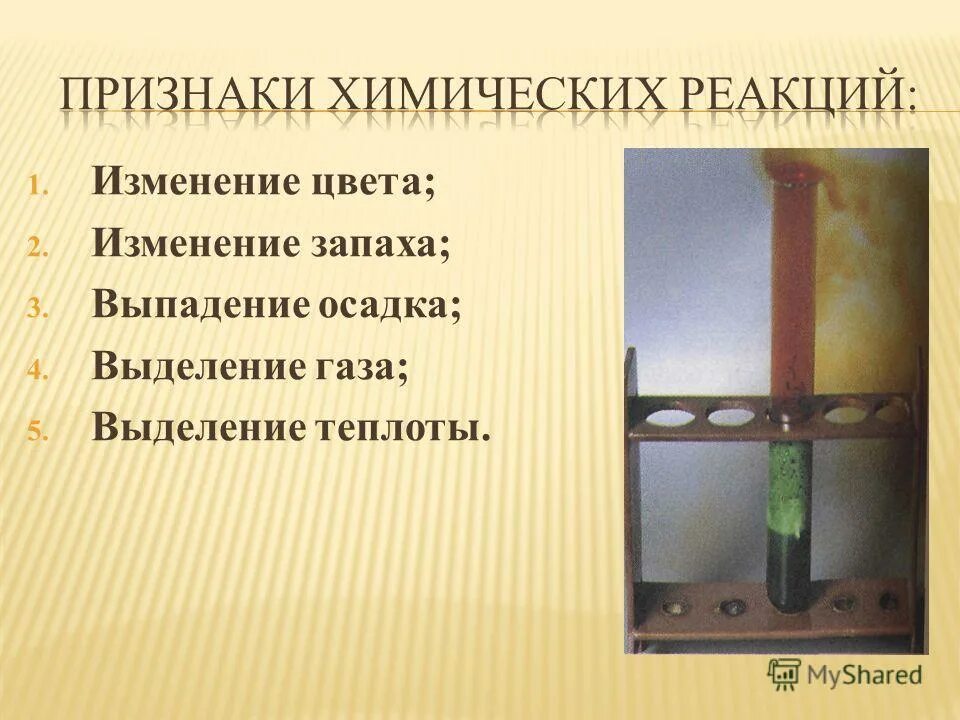 ПРИЗНАКИ ХИМИЧЕСКИХ РЕАКЦИЙ:

1. Изменение цвета;
2. Изменение запаха;
3. Выпадение осадка;
4. Выделение газа;
5. Выделение теплоты.

MyShared